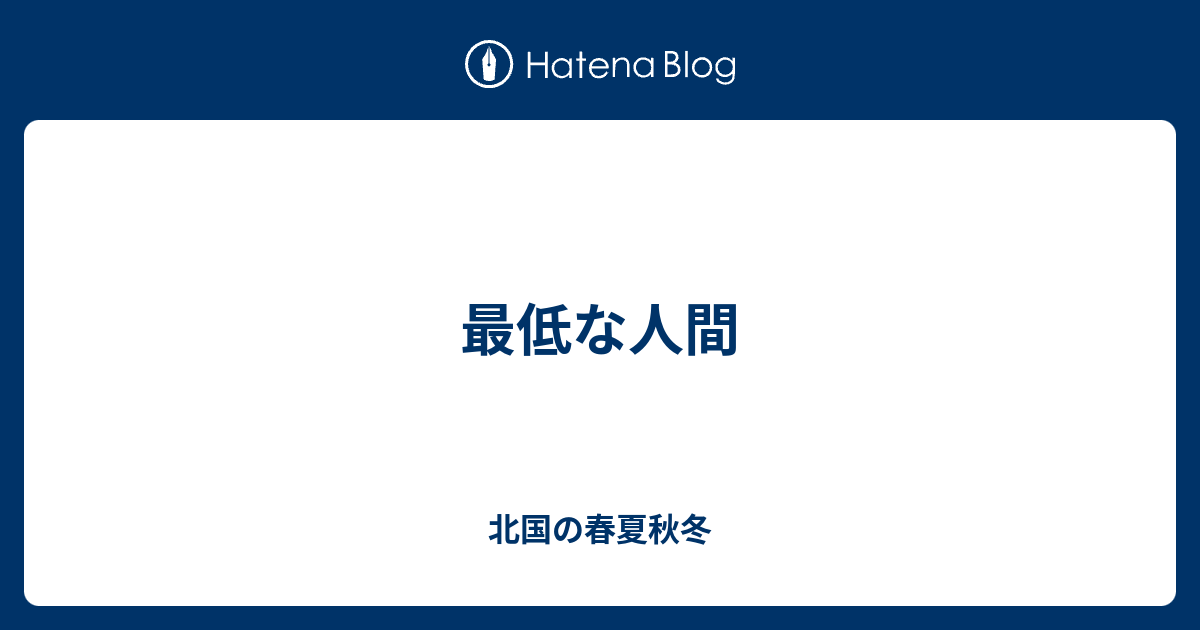 Hatena Blog

最低な人間

北国の春夏秋冬